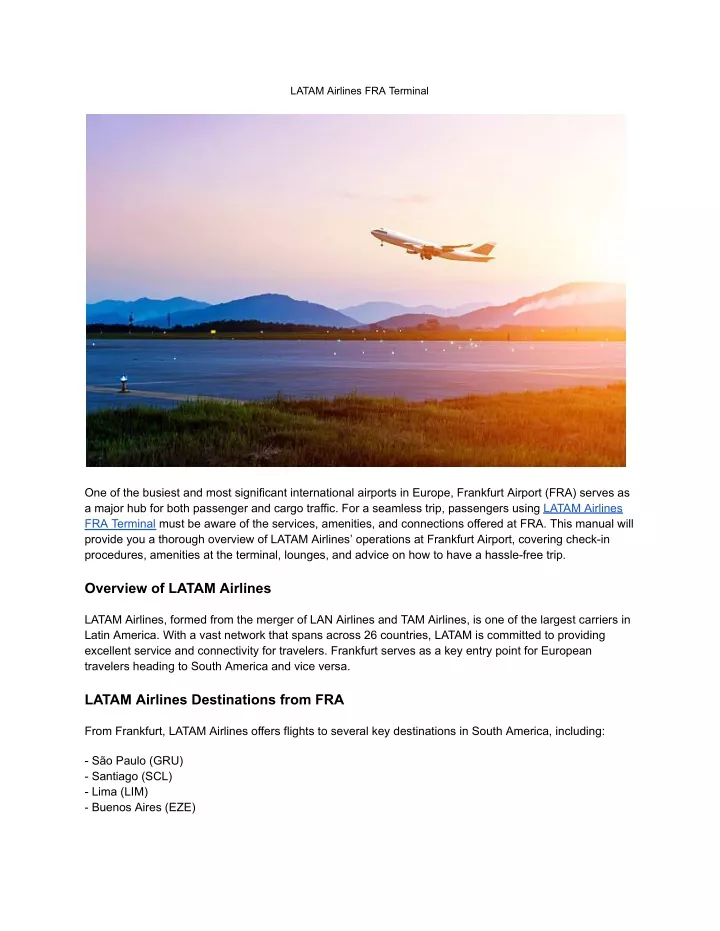 LATAM Airlines FRA Terminal

One of the busiest and most significant international airports in Europe, Frankfurt Airport (FRA) serves as a major hub for both passenger and cargo traffic. For a seamless trip, passengers using LATAM Airlines FRA Terminal must be aware of the services, amenities, and connections offered at FRA. This manual will provide you a thorough overview of LATAM Airlines' operations at Frankfurt Airport, covering check-in procedures, amenities at the terminal, lounges, and advice on how to have a hassle-free trip.

Overview of LATAM Airlines

LATAM Airlines, formed from the merger of LAN Airlines and TAM Airlines, is one of the largest carriers in Latin America. With a vast network that spans across 26 countries, LATAM is committed to providing excellent service and connectivity for travelers. Frankfurt serves as a key entry point for European travelers heading to South America and vice versa.

LATAM Airlines Destinations from FRA

From Frankfurt, LATAM Airlines offers flights to several key destinations in South America, including:

- São Paulo (GRU)
- Santiago (SCL)
- Lima (LIM)
- Buenos Aires (EZE)